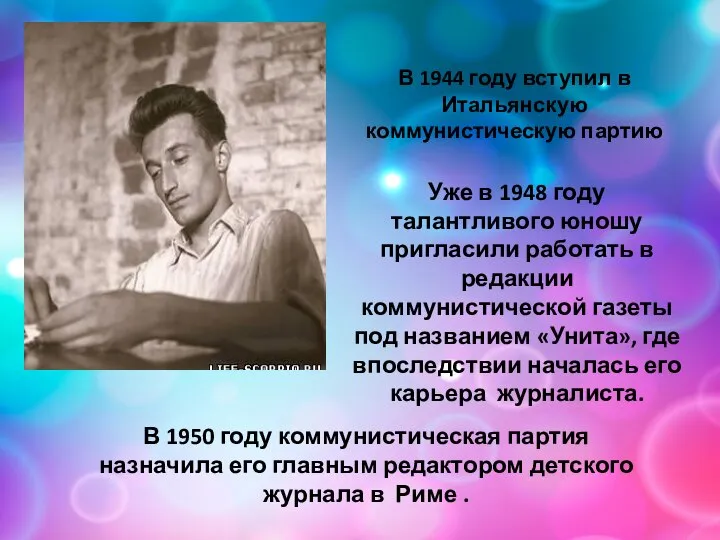 LIFE-SCORPIO.RU

В 1944 году вступил в Итальянскую коммунистическую партию

Уже в 1948 году талантливого юношу пригласили работать в редакции коммунистической газеты под названием «Унита», где впоследствии началась его карьера журналиста.

В 1950 году коммунистическая партия назначила его главным редактором детского журнала в Риме .